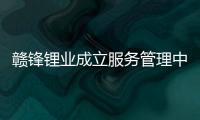 赣锋锂业成立服务管理中